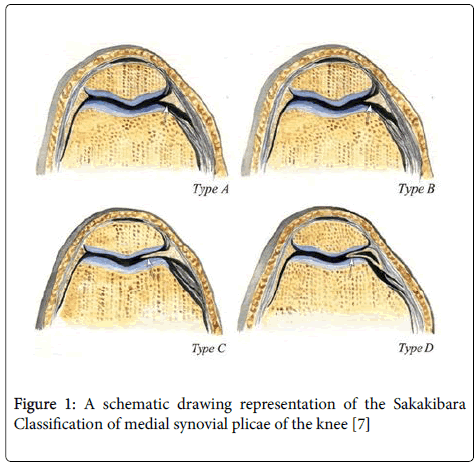 Type A

Type B

Type C

Type D

Figure 1: A schematic drawing representation of the Sakakibara Classification of medial synovial plicae of the knee [7]